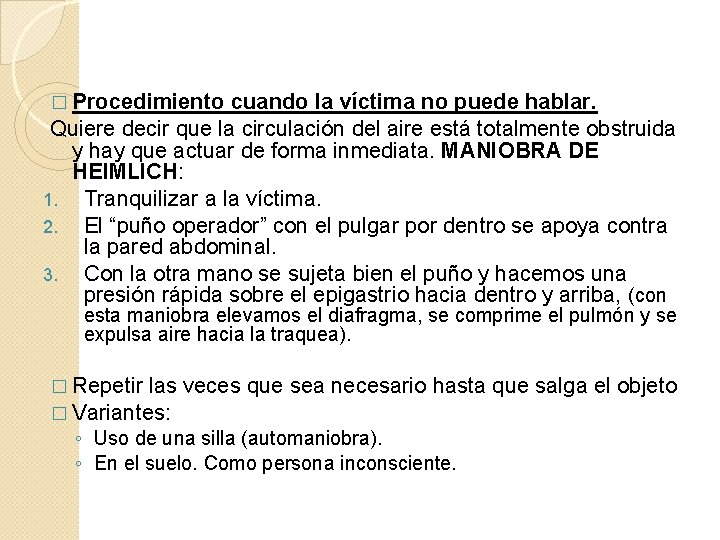 □ Procedimiento cuando la víctima no puede hablar.

Quiere decir que la circulación del aire está totalmente obstruida y hay que actuar de forma inmediata. MANIOBRA DE HEIMLICH:

1. Tranquilizar a la víctima.
2. El “puño operador” con el pulgar por dentro se apoya contra la pared abdominal.
3. Con la otra mano se sujeta bien el puño y hacemos una presión rápida sobre el epigastrio hacia dentro y arriba, (con esta maniobra elevamos el diafragma, se comprime el pulmón y se expulsa aire hacia la traquea).

□ Repetir las veces que sea necesario hasta que salga el objeto
□ Variantes:
◦ Uso de una silla (automaniobra).
◦ En el suelo. Como persona inconsciente.